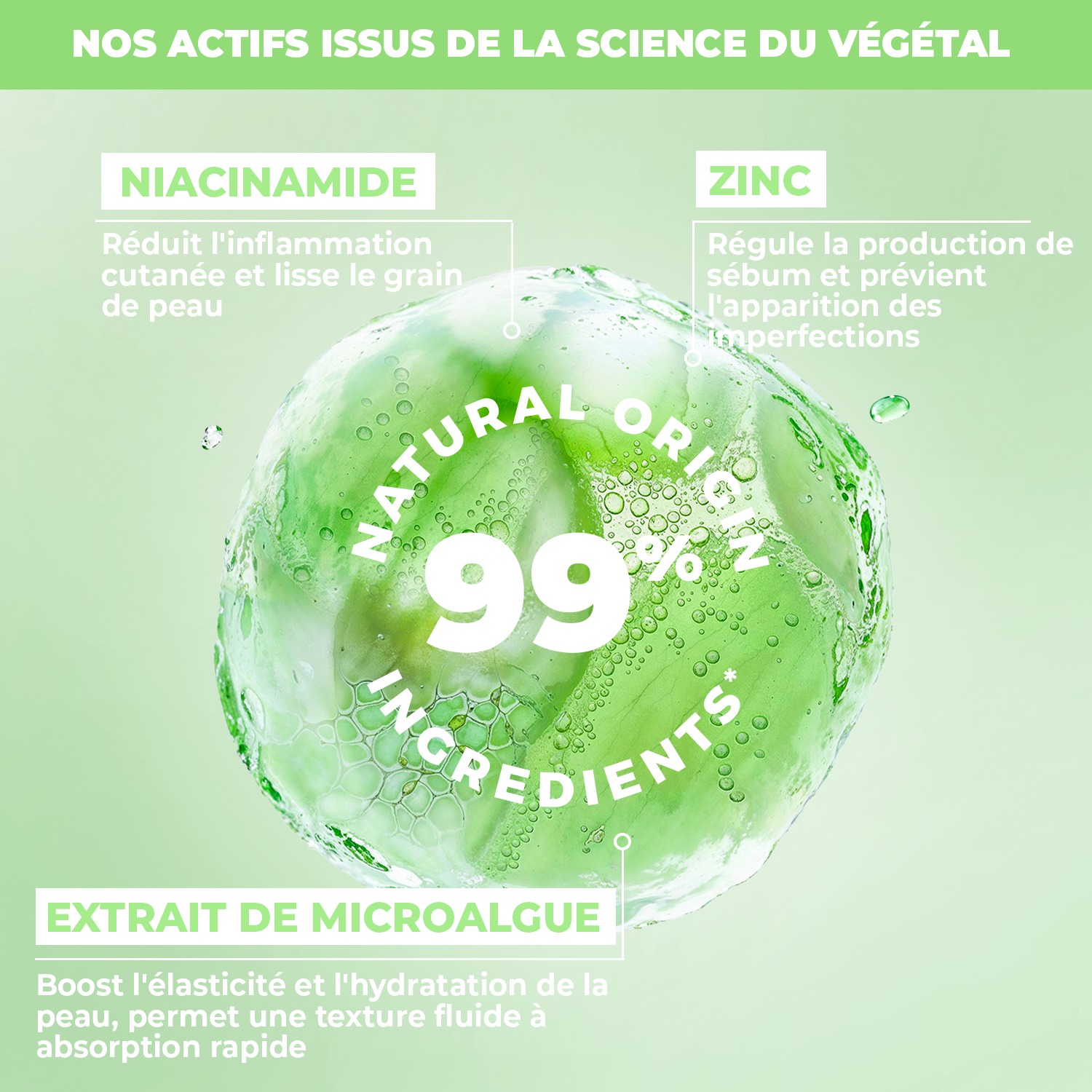 NOS ACTIFS ISSUS DE LA SCIENCE DU VÉGÉTAL

NIACINAMIDE

Réduit l'inflammation cutanée et lisse le grain de peau

ZINC

Régule la production de sébum et prévient l'apparition des imperfections

NATURAL ORIGIN

99%

INGREDIENTS*

EXTRAIT DE MICROALGUE

Boost l'élasticité et l'hydratation de la peau, permet une texture fluide à absorption rapide